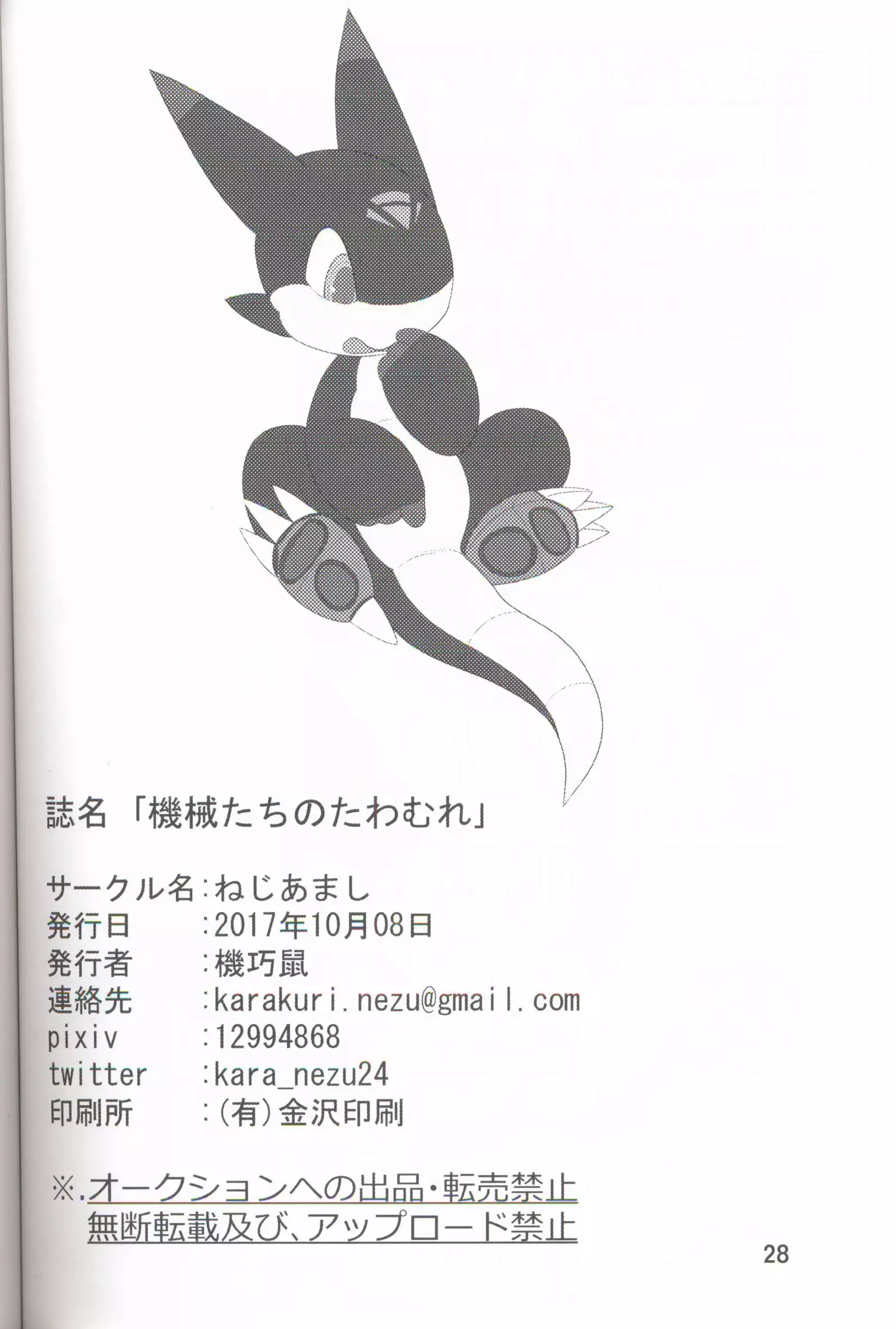 誌名 「機械たちのたわむれ」

サークル名:ねじあまし
発行日 :2017年10月08日
発行者 :機巧鼠
連絡先 :karakuri.nezu@gmail.com
pixiv :12994868
twitter :kara_nezu24
印刷所 :(有)金沢印刷

※.オークションへの出品・転売禁止
無断転載及び、アップロード禁止

28